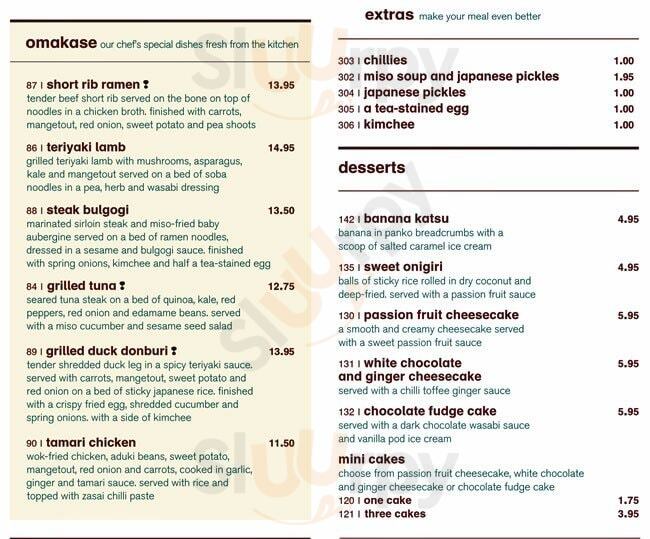 omakase our chef's special dishes fresh from the kitchen

87 | short rib ramen 13.95
tender beef short rib served on the bone on top of noodles in a chicken broth. finished with carrots, mangetout, red onion, sweet potato and pea shoots

86 | teriyaki lamb 14.95
grilled teriyaki lamb with mushrooms, asparagus, kale and mangetout served on a bed of soba noodles in a pea, herb and wasabi dressing

88 | steak bulgogi 13.50
marinated sirloin steak and miso-fried baby aubergine served on a bed of ramen noodles, dressed in a sesame and bulgogi sauce. finished with spring onions, kimchee and half a tea-stained egg

84 | grilled tuna 12.75
seared tuna steak on a bed of quinoa, kale, red peppers, red onion and edamame beans. served with a miso cucumber and sesame seed salad

89 | grilled duck donburi 13.95
tender shredded duck leg in a spicy teriyaki sauce. served with carrots, mangetout, sweet potato and red onion on a bed of sticky japanese rice. finished with a crispy fried egg, shredded cucumber and spring onions. with a side of kimchee

90 | tamari chicken 11.50
wok-fried chicken, aduki beans, sweet potato, mangetout, red onion and carrots, cooked in garlic, ginger and tamari sauce. served with rice and topped with zasai chilli paste

extras make your meal even better

303 | chillies 1.00
302 | miso soup and japanese pickles 1.95
304 | japanese pickles 1.00
305 | a tea-stained egg 1.00
306 | kimchee 1.00

desserts

142 | banana katsu 4.95
banana in panko breadcrumbs with a scoop of salted caramel ice cream

135 | sweet onigiri 4.95
balls of sticky rice rolled in dry coconut and deep-fried. served with a passion fruit sauce

130 | passion fruit cheesecake 5.95
a smooth and creamy cheesecake served with a sweet passion fruit sauce

131 | white chocolate and ginger cheesecake 5.95
served with a chilli toffee ginger sauce

132 | chocolate fudge cake 5.95
served with a dark chocolate wasabi sauce and vanilla pod ice cream

mini cakes
choose from passion fruit cheesecake, white chocolate and ginger cheesecake or chocolate fudge cake
120 | one cake 1.75
121 | three cakes 3.95